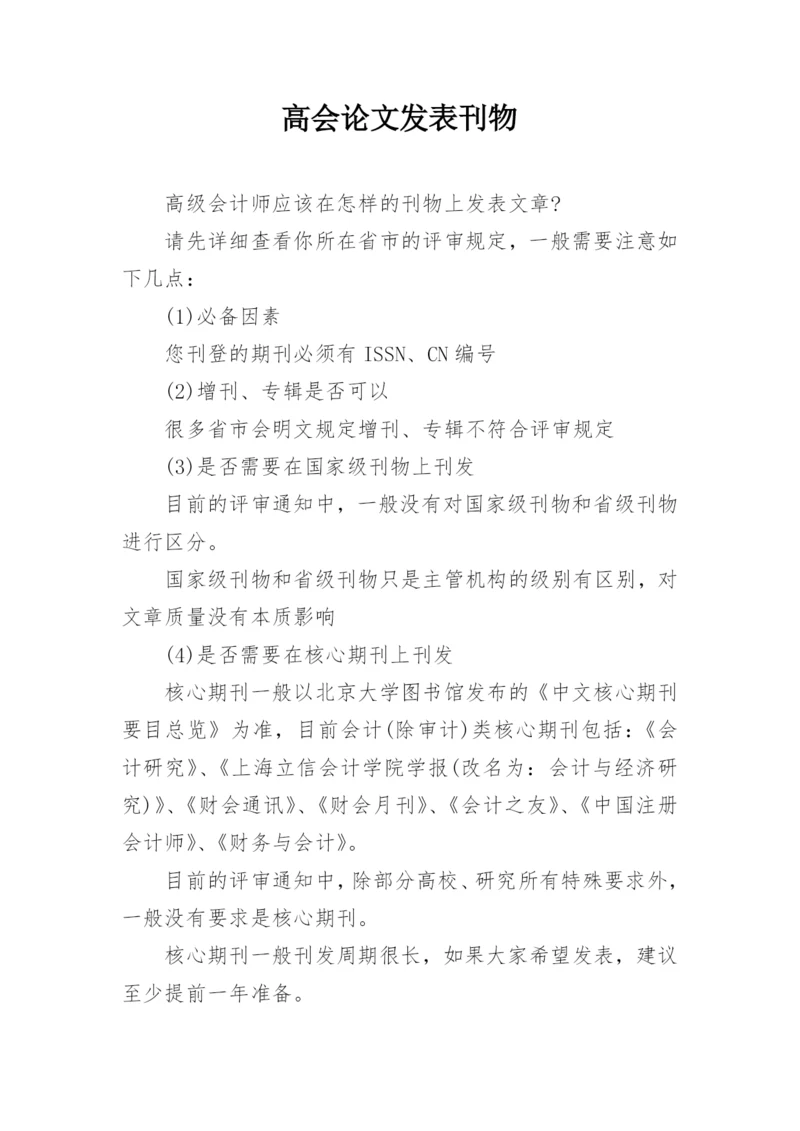 高会论文发表刊物

高级会计师应该在怎样的刊物上发表文章?

请先详细查看你所在省市的评审规定，一般需要注意如下几点：

(1)必备因素

您刊登的期刊必须有 ISSN、CN 编号

(2)增刊、专辑是否可以

很多省市会明文规定增刊、专辑不符合评审规定

(3)是否需要在国家级刊物上刊发

目前的评审通知中，一般没有对国家级刊物和省级刊物进行区分。

国家级刊物和省级刊物只是主管机构的级别有区别，对文章质量没有本质影响

(4)是否需要在核心期刊上刊发

核心期刊一般以北京大学图书馆发布的《中文核心期刊要目总览》为准，目前会计(除审计)类核心期刊包括：《会计研究》、《上海立信会计学院学报(改名为：会计与经济研究)》、《财会通讯》、《财会月刊》、《会计之友》、《中国注册会计师》、《财务与会计》。

目前的评审通知中，除部分高校、研究所有特殊要求外，一般没有要求是核心期刊。

核心期刊一般刊发周期很长，如果大家希望发表，建议至少提前一年准备。